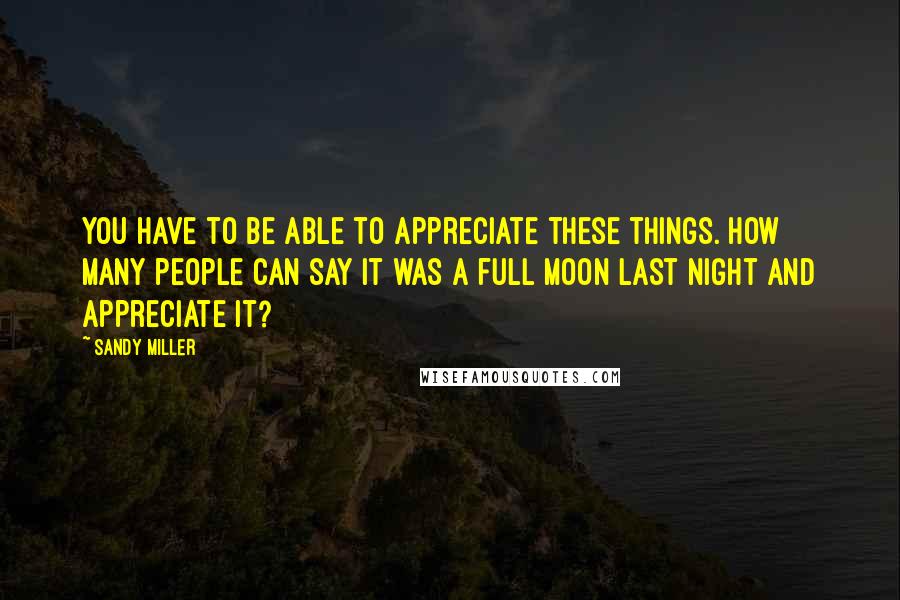 YOU HAVE TO BE ABLE TO APPRECIATE THESE THINGS. HOW MANY PEOPLE CAN SAY IT WAS A FULL MOON LAST NIGHT AND APPRECIATE IT?

~ SANDY MILLER

WISEFAMOUSQUOTES.COM